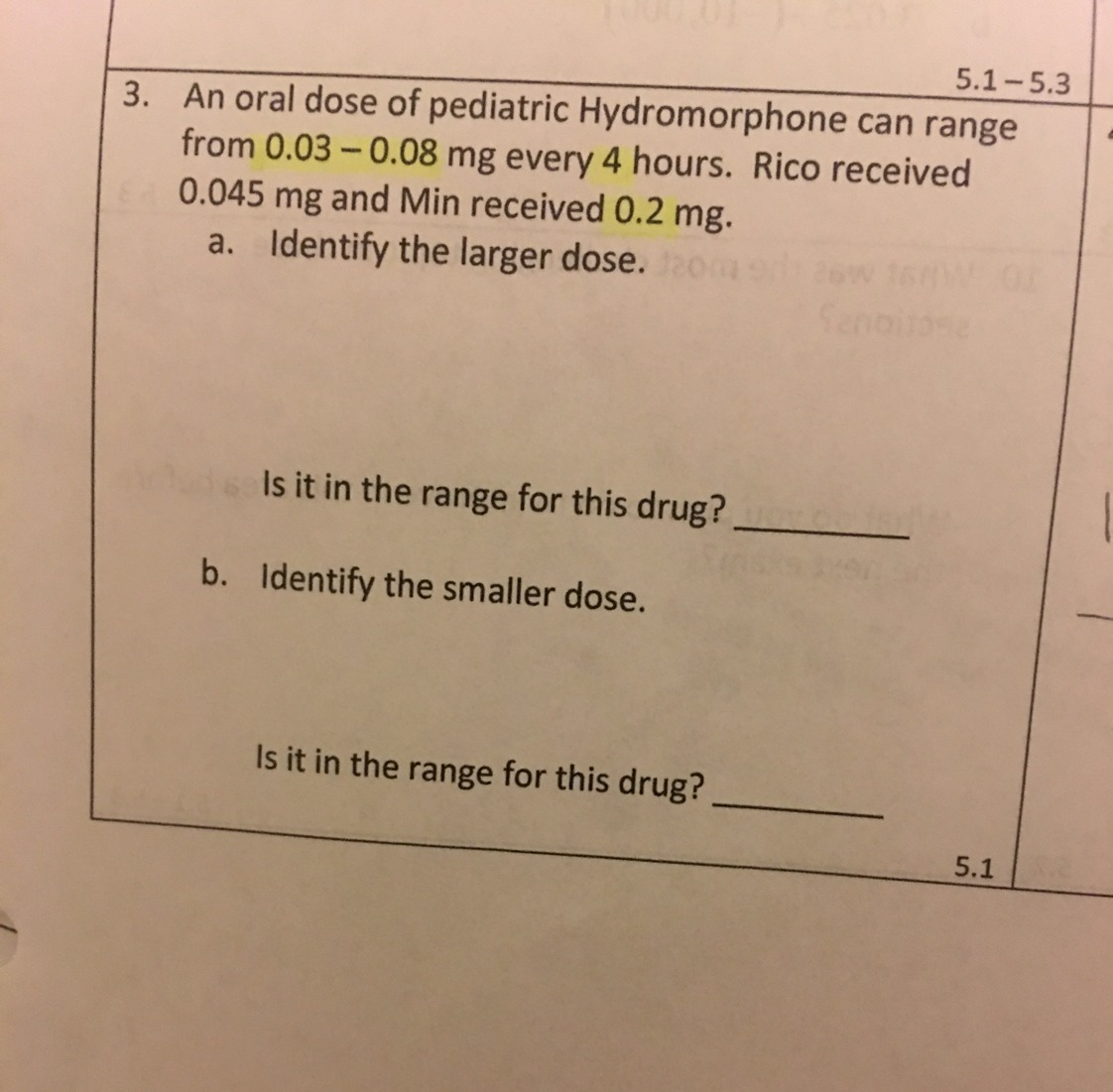 5.1 – 5.3

3. An oral dose of pediatric Hydromorphone can range from 0.03 – 0.08 mg every 4 hours. Rico received 0.045 mg and Min received 0.2 mg.

a. Identify the larger dose.

Is it in the range for this drug? ____

b. Identify the smaller dose.

Is it in the range for this drug? ____

5.1